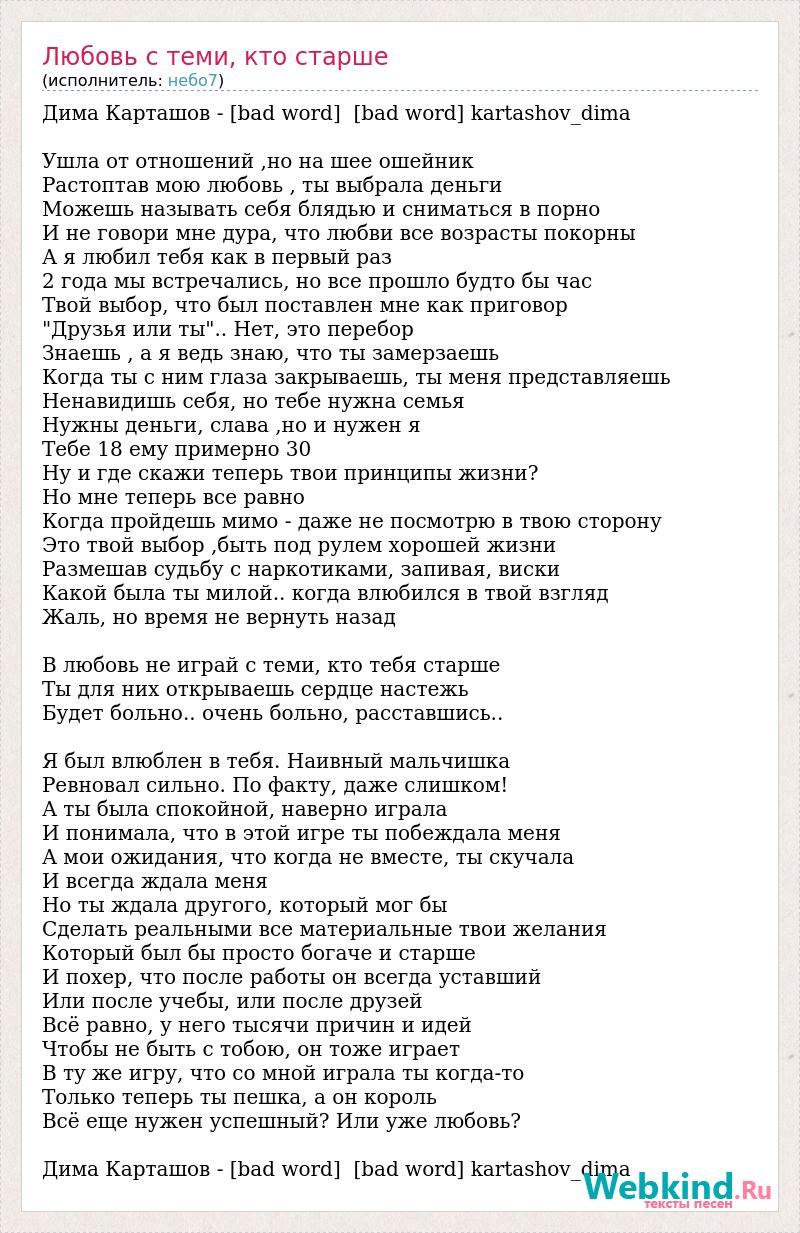 Любовь с теми, кто старше
(исполнитель: небо7)

Дима Карташов - [bad word] [bad word] kartashov_dima

Ушла от отношений ,но на шее ошейник
Растоптав мою любовь , ты выбрала деньги
Можешь называть себя блядью и сниматься в порно
И не говори мне дура, что любви все возрасты покорны
А я любил тебя как в первый раз
2 года мы встречались, но все прошло будто бы час
Твой выбор, что был поставлен мне как приговор
"Друзья или ты".. Нет, это перебор
Знаешь , а я ведь знаю, что ты замерзаешь
Когда ты с ним глаза закрываешь, ты меня представляешь
Ненавидишь себя, но тебе нужна семья
Нужны деньги, слава ,но и нужен я
Тебе 18 ему примерно 30
Ну и где скажи теперь твои принципы жизни?
Но мне теперь все равно
Когда пройдешь мимо - даже не посмотрю в твою сторону
Это твой выбор ,быть под рулем хорошей жизни
Размешав судьбу с наркотиками, запивая, виски
Какой была ты милой.. когда влюбился в твой взгляд
Жаль, но время не вернуть назад

В любовь не играй с теми, кто тебя старше
Ты для них открываешь сердце настежь
Будет больно.. очень больно, расставшись..

Я был влюблен в тебя. Наивный мальчишка
Ревновал сильно. По факту, даже слишком!
А ты была спокойной, наверно играла
И понимала, что в этой игре ты побеждала меня
А мои ожидания, что когда не вместе, ты скучала
И всегда ждала меня
Но ты ждала другого, который мог бы
Сделать реальными все материальные твои желания
Который был бы просто богаче и старше
И похер, что после работы он всегда уставший
Или после учебы, или после друзей
Всё равно, у него тысячи причин и идей
Чтобы не быть с тобою, он тоже играет
В ту же игру, что со мной играла ты когда-то
Только теперь ты пешка, а он король
Всё еще нужен успешный? Или уже любовь?

Дима Карташов - [bad word] [bad word] kartashov_dima

Webkind.Ru
тексты песен